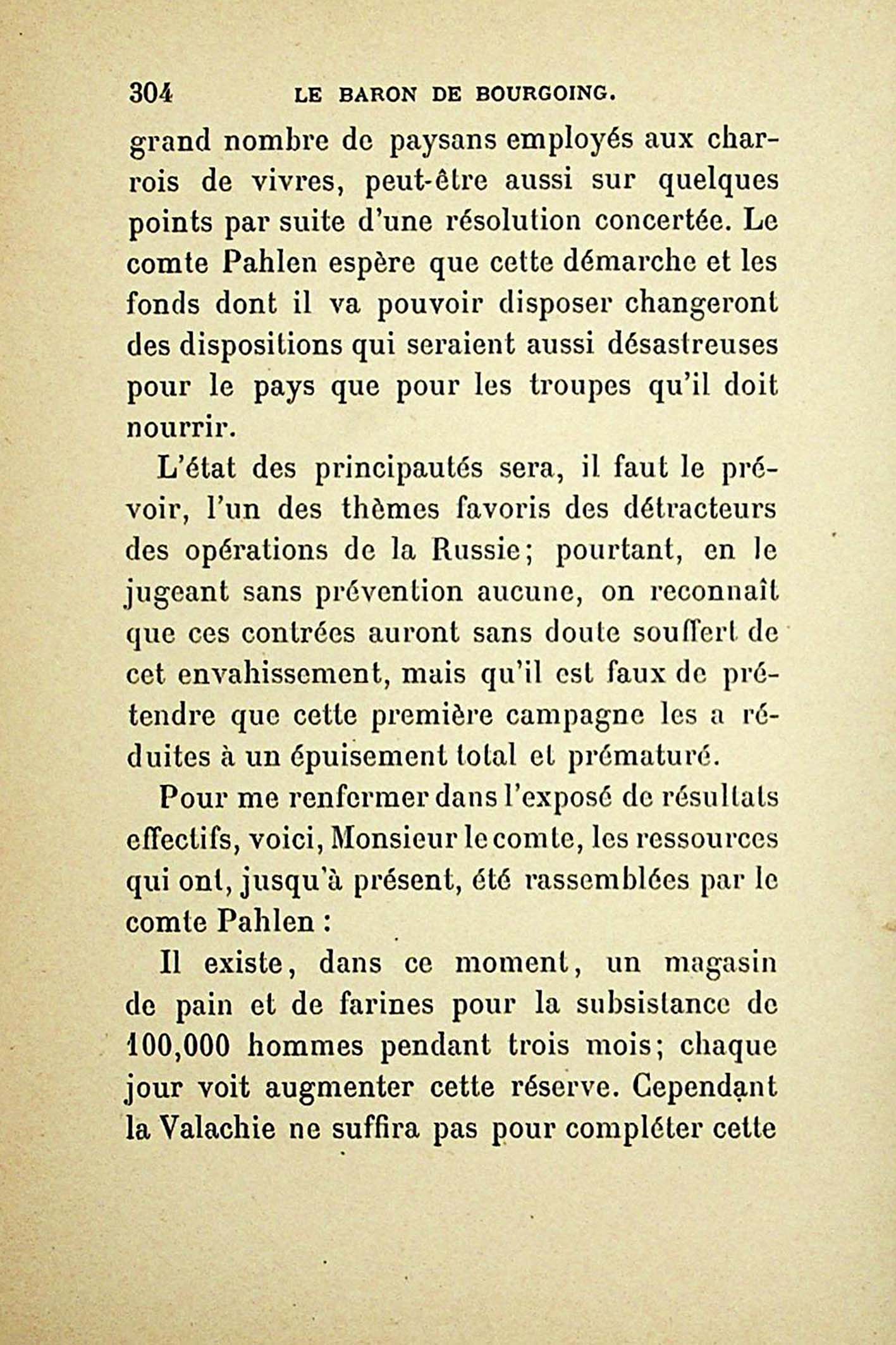 304 LE BARON DE BOURGOING.

grand nombre de paysans employés aux charrois de vivres, peut-être aussi sur quelques points par suite d'une résolution concertée. Le comte Pahlen espère que cette démarche et les fonds dont il va pouvoir disposer changeront des dispositions qui seraient aussi désastreuses pour le pays que pour les troupes qu'il doit nourrir.

L'état des principautés sera, il faut le prévoir, l'un des thèmes favoris des détracteurs des opérations de la Russie; pourtant, en le jugeant sans prévention aucune, on reconnaît que ces contrées auront sans doute souffert de cet envahissement, mais qu'il est faux de prétendre que cette première campagne les a réduites à un épuisement total et prématuré.

Pour me renfermer dans l'exposé de résultats effectifs, voici, Monsieur le comte, les ressources qui ont, jusqu'à présent, été rassemblées par le comte Pahlen :

Il existe, dans ce moment, un magasin de pain et de farines pour la subsistance de 100,000 hommes pendant trois mois; chaque jour voit augmenter cette réserve. Cependant la Valachie ne suffira pas pour compléter cette